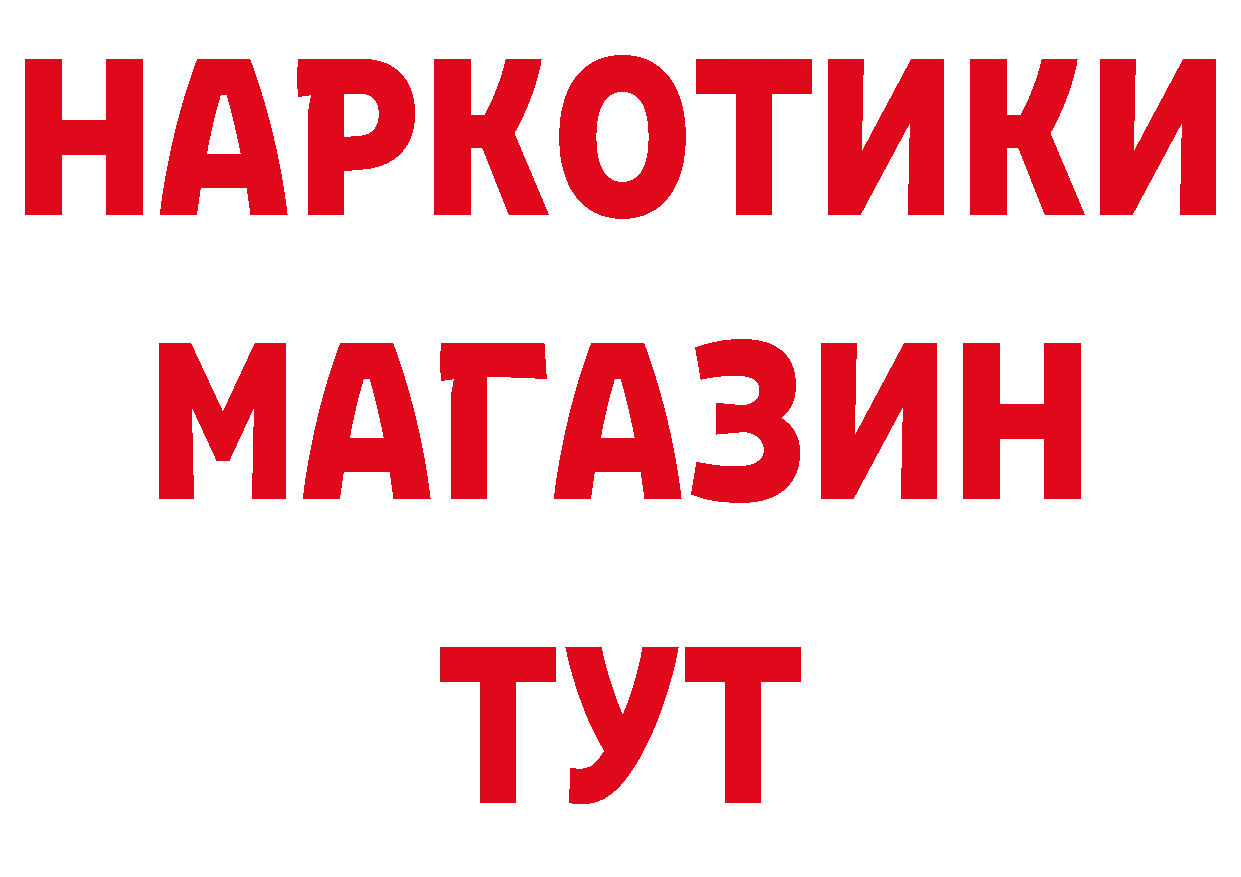 НАРКОТИКИ МАГАЗИН ТУТ